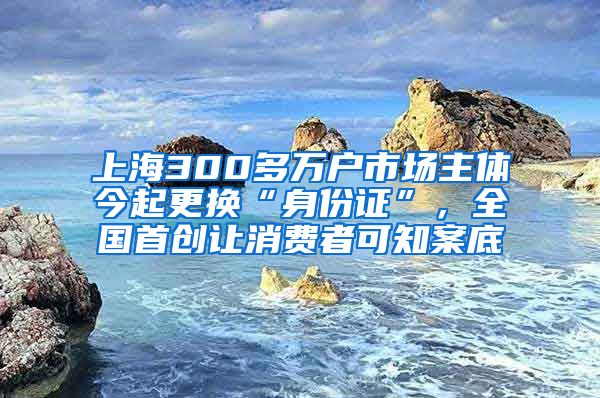 上海300多万户市场主体今起更换“身份证”，全国首创让消费者可知案底